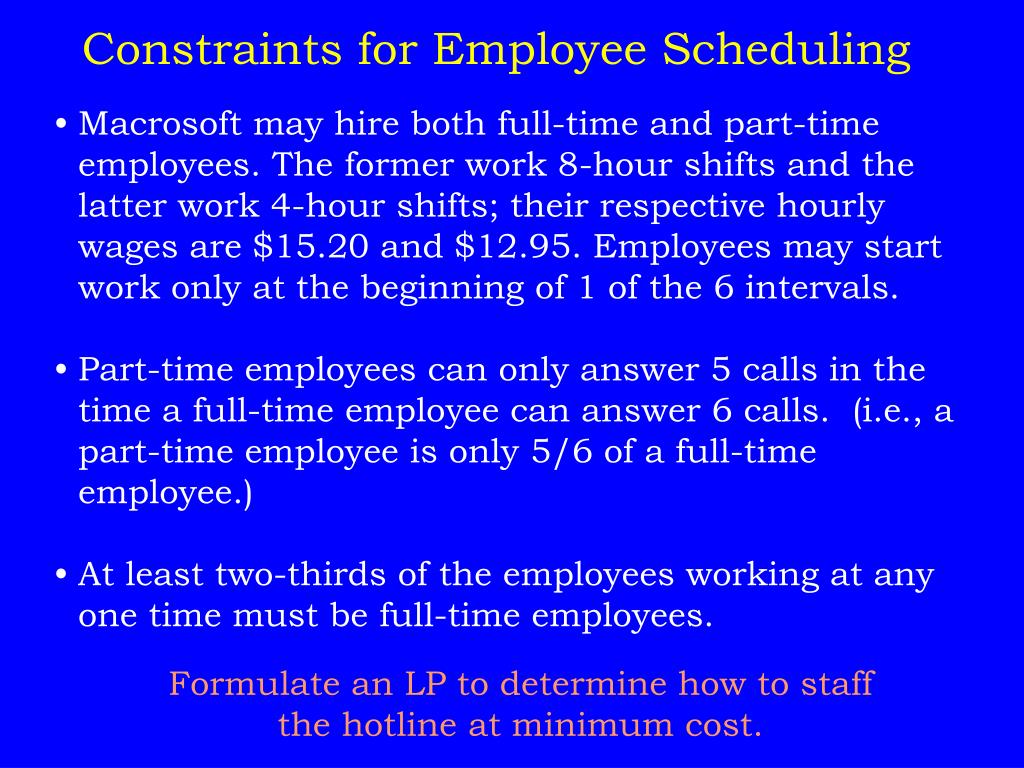 Constraints for Employee Scheduling

• Macrosoft may hire both full-time and part-time employees. The former work 8-hour shifts and the latter work 4-hour shifts; their respective hourly wages are \$15.20 and \$12.95. Employees may start work only at the beginning of 1 of the 6 intervals.

• Part-time employees can only answer 5 calls in the time a full-time employee can answer 6 calls. (i.e., a part-time employee is only 5/6 of a full-time employee.)

• At least two-thirds of the employees working at any one time must be full-time employees.

Formulate an LP to determine how to staff the hotline at minimum cost.